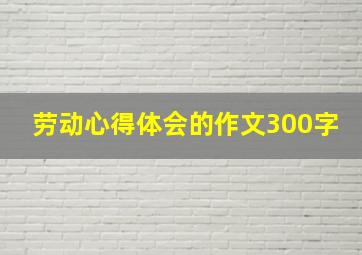 劳动心得体会的作文300字